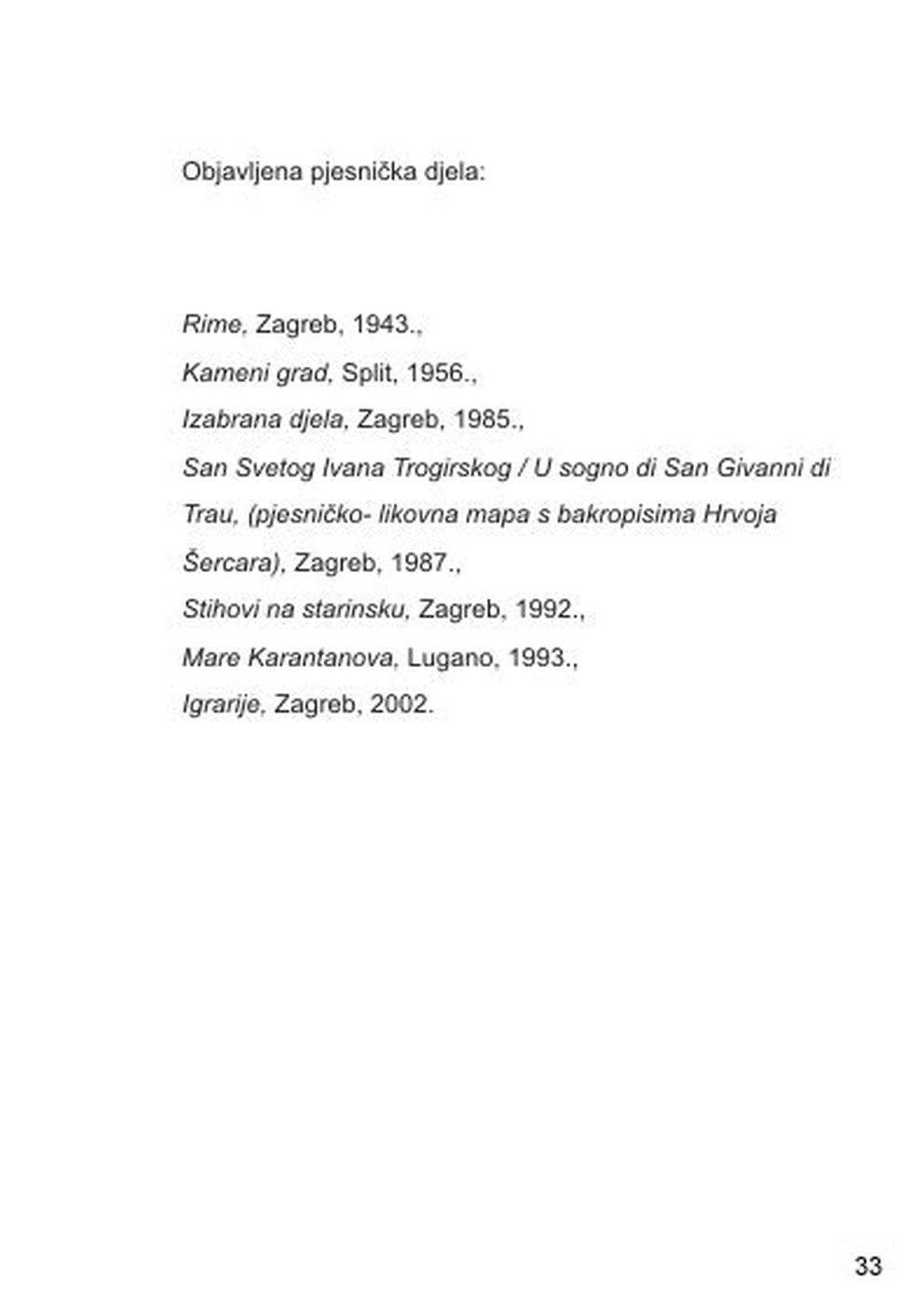 Objavljena pjesnička djela:

Rime, Zagreb, 1943.,
Kameni grad, Split, 1956.,
Izabrana djela, Zagreb, 1985.,
San Svetog Ivana Trogirskog / U sogno di San Givanni di Trau, (pjesničko- likovna mapa s bakropisima Hrvoja Šercara), Zagreb, 1987.,
Stihovi na starinsku, Zagreb, 1992.,
Mare Karantanova, Lugano, 1993.,
Igrarije, Zagreb, 2002.

33